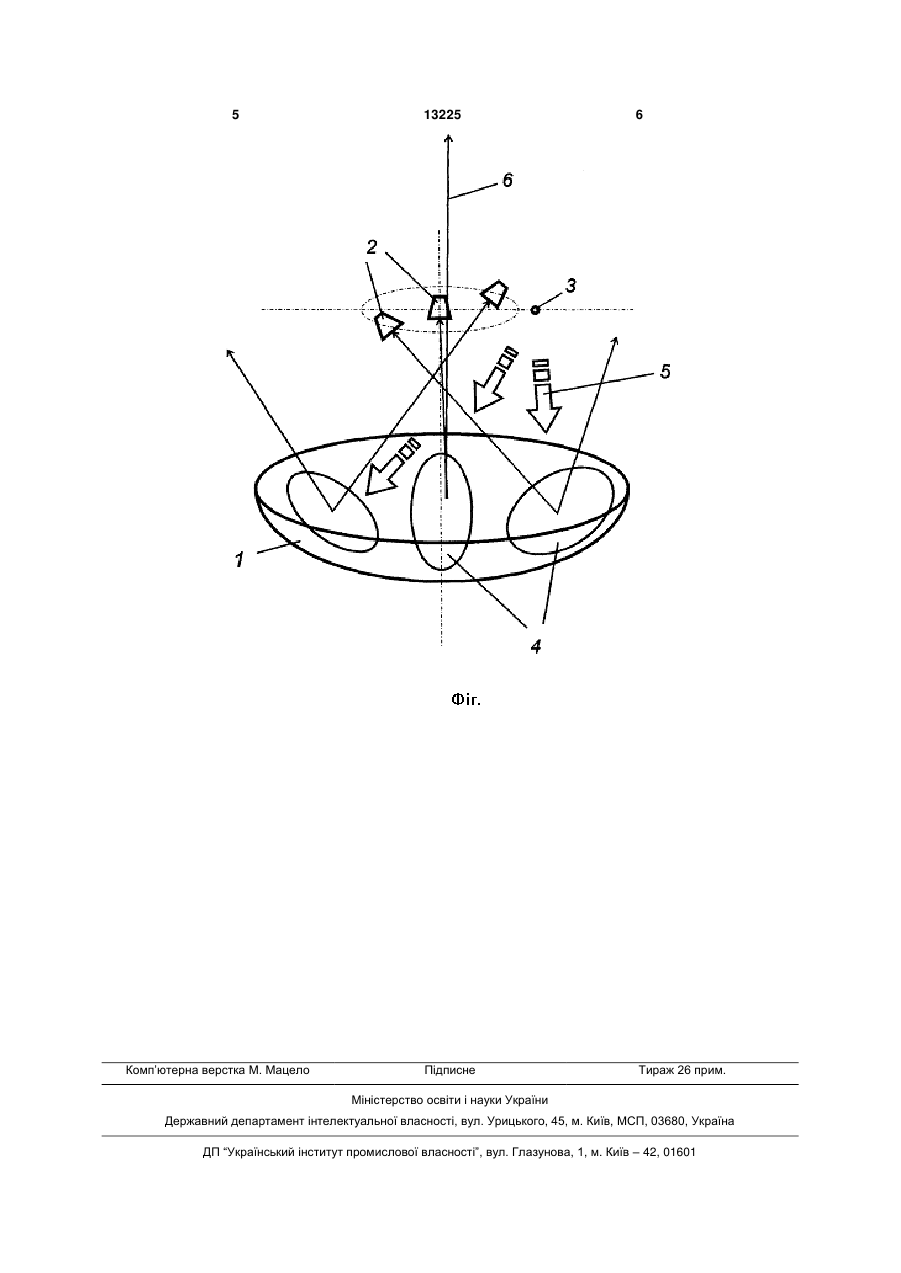 5 13225 6

6

2

3

5

1

4

Фіг.

Комп'ютерна верстка М. Мацело Підписне Тираж 26 прим.

Міністерство освіти і науки України

Державний департамент інтелектуальної власності, вул. Урицького, 45, м. Київ, МСП, 03680, Україна

ДП "Український інститут промислової власності", вул. Глазунова, 1, м. Київ – 42, 01601